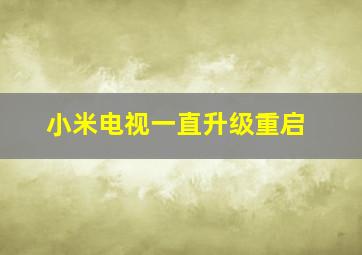 小米电视一直升级重启